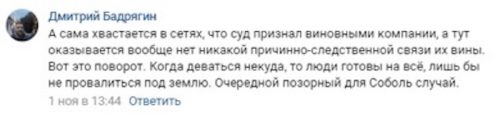 Дмитрий Бадрягин

А сама хвастается в сетях, что суд признал виновными компании, а тут оказывается вообще нет никакой причинно-следственной связи их вины. Вот это поворот. Когда деваться некуда, то люди готовы на всё, лишь бы не провалиться под землю. Очередной позорный для Соболь случай.

1 ноя в 13:44 Ответить